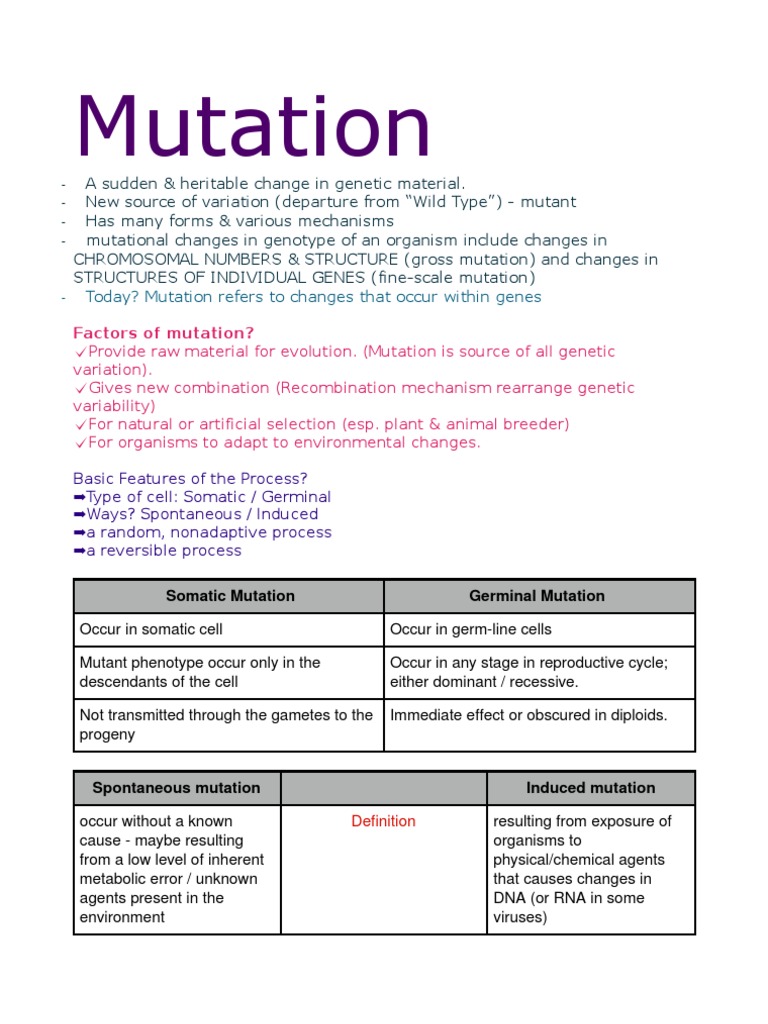 Mutation

- A sudden & heritable change in genetic material.
- New source of variation (departure from “Wild Type”) - mutant
- Has many forms & various mechanisms
- mutational changes in genotype of an organism include changes in CHROMOSOMAL NUMBERS & STRUCTURE (gross mutation) and changes in STRUCTURES OF INDIVIDUAL GENES (fine-scale mutation)
- Today? Mutation refers to changes that occur within genes

Factors of mutation?
✓Provide raw material for evolution. (Mutation is source of all genetic variation).
✓Gives new combination (Recombination mechanism rearrange genetic variability)
✓For natural or artificial selection (esp. plant & animal breeder)
✓For organisms to adapt to environmental changes.

Basic Features of the Process?
➡Type of cell: Somatic / Germinal
➡Ways? Spontaneous / Induced
➡a random, nonadaptive process
➡a reversible process

| Somatic Mutation | Germinal Mutation |
|---|---|
| Occur in somatic cell | Occur in germ-line cells |
| Mutant phenotype occur only in the descendants of the cell | Occur in any stage in reproductive cycle; either dominant / recessive. |
| Not transmitted through the gametes to the progeny | Immediate effect or obscured in diploids. |

| Spontaneous mutation | | Induced mutation |
|---|---|---|
| occur without a known cause - maybe resulting from a low level of inherent metabolic error / unknown agents present in the environment | Definition | resulting from exposure of organisms to physical/chemical agents that causes changes in DNA (or RNA in some viruses) |